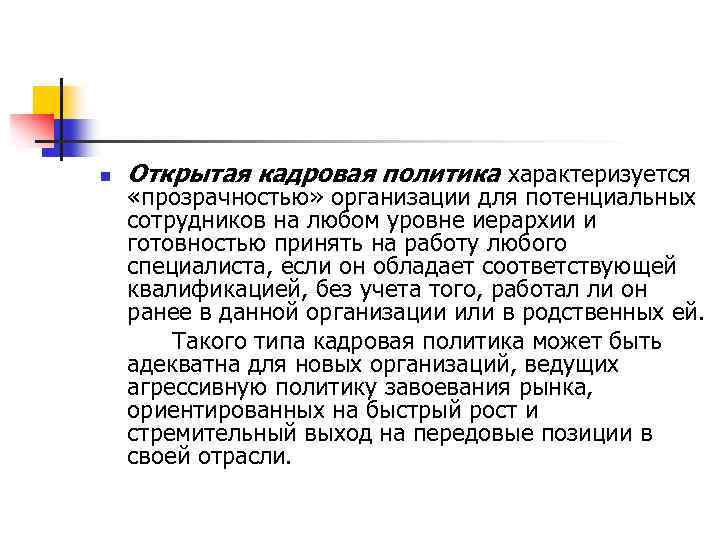 Открытая кадровая политика характеризуется «прозрачностью» организации для потенциальных сотрудников на любом уровне иерархии и готовностью принять на работу любого специалиста, если он обладает соответствующей квалификацией, без учета того, работал ли он ранее в данной организации или в родственных ей.

Такого типа кадровая политика может быть адекватна для новых организаций, ведущих агрессивную политику завоевания рынка, ориентированных на быстрый рост и стремительный выход на передовые позиции в своей отрасли.